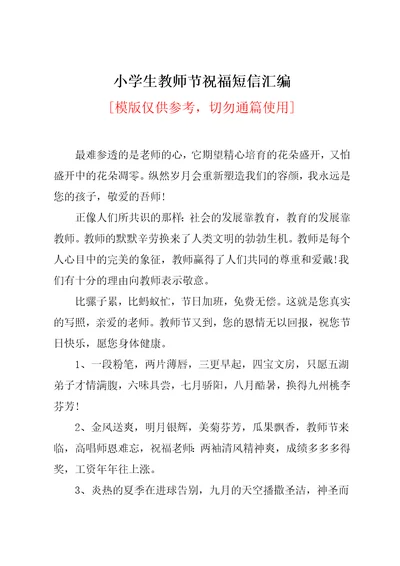 小学生教师节祝福短信汇编

[模版仅供参考，切勿通篇使用]

最难参透的是老师的心，它期望精心培育的花朵盛开，又怕盛开中的花朵凋零。纵然岁月会重新塑造我们的容颜，我永远是您的孩子，敬爱的吾师！

正像人们所共识的那样：社会的发展靠教育，教育的发展靠教师。教师的默默辛劳换来了人类文明的勃勃生机。教师是每个人心目中的完美的象征，教师赢得了人们共同的尊重和爱戴！我们有十分的理由向教师表示敬意。

比骡子累，比蚂蚁忙，节日加班，免费无偿。这就是您真实的写照，亲爱的老师。教师节又到，您的恩情无以回报，祝您节日快乐，愿您身体健康。

1、一段粉笔，两片薄唇，三更早起，四宝文房，只愿五湖弟子才情满腹，六味具尝，七月骄阳，八月酷暑，换得九州桃李芬芳！

2、金风送爽，明月银辉，美菊芬芳，瓜果飘香，教师节来临，高唱师恩难忘，祝福老师：两袖清风精神爽，成绩多多多得奖，工资年年往上涨。

3、炎热的夏季在进球告别，九月的天空播撒圣洁，神圣而